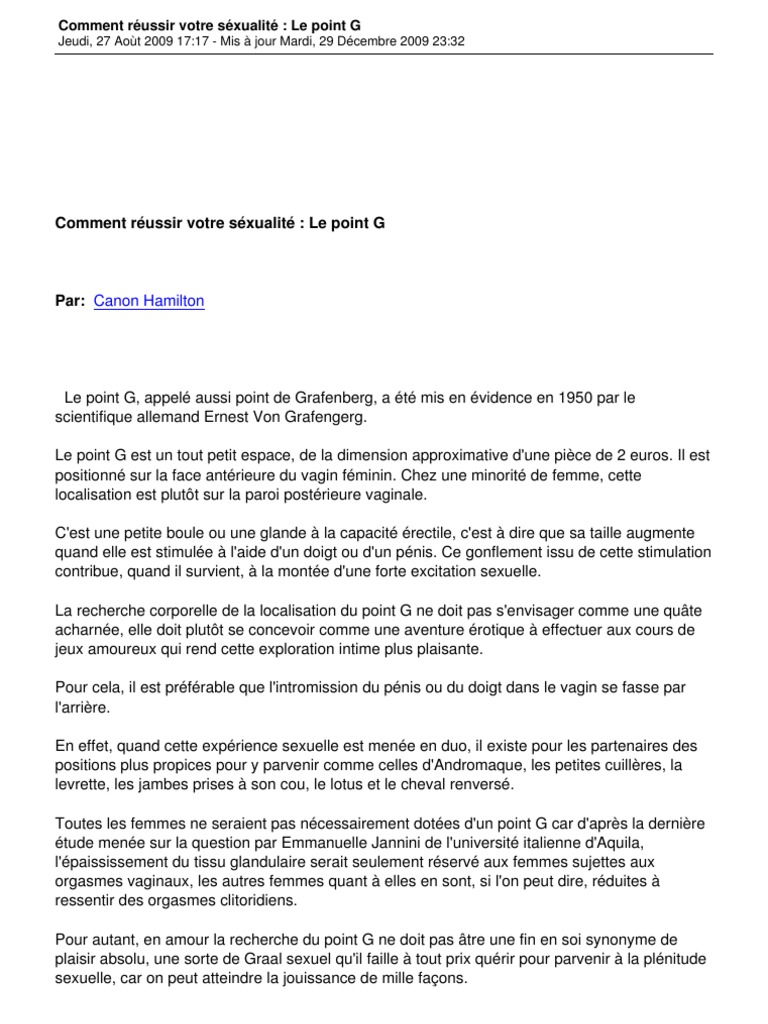 Comment réussir votre séxualité : Le point G
Jeudi, 27 Août 2009 17:17 - Mis à jour Mardi, 29 Décembre 2009 23:32

Comment réussir votre séxualité : Le point G

Par: Canon Hamilton

Le point G, appelé aussi point de Grafenberg, a été mis en évidence en 1950 par le scientifique allemand Ernest Von Grafengerg.

Le point G est un tout petit espace, de la dimension approximative d'une pièce de 2 euros. Il est positionné sur la face antérieure du vagin féminin. Chez une minorité de femme, cette localisation est plutôt sur la paroi postérieure vaginale.

C'est une petite boule ou une glande à la capacité érectile, c'est à dire que sa taille augmente quand elle est stimulée à l'aide d'un doigt ou d'un pénis. Ce gonflement issu de cette stimulation contribue, quand il survient, à la montée d'une forte excitation sexuelle.

La recherche corporelle de la localisation du point G ne doit pas s'envisager comme une quâte acharnée, elle doit plutôt se concevoir comme une aventure érotique à effectuer aux cours de jeux amoureux qui rend cette exploration intime plus plaisante.

Pour cela, il est préférable que l'intromission du pénis ou du doigt dans le vagin se fasse par l'arrière.

En effet, quand cette expérience sexuelle est menée en duo, il existe pour les partenaires des positions plus propices pour y parvenir comme celles d'Andromaque, les petites cuillères, la levrette, les jambes prises à son cou, le lotus et le cheval renversé.

Toutes les femmes ne seraient pas nécessairement dotées d'un point G car d'après la dernière étude menée sur la question par Emmanuelle Jannini de l'université italienne d'Aquila, l'épaississement du tissu glandulaire serait seulement réservé aux femmes sujettes aux orgasmes vaginaux, les autres femmes quant à elles en sont, si l'on peut dire, réduites à ressentir des orgasmes clitoridiens.

Pour autant, en amour la recherche du point G ne doit pas âtre une fin en soi synonyme de plaisir absolu, une sorte de Graal sexuel qu'il faille à tout prix quérir pour parvenir à la plénitude sexuelle, car on peut atteindre la jouissance de mille façons.